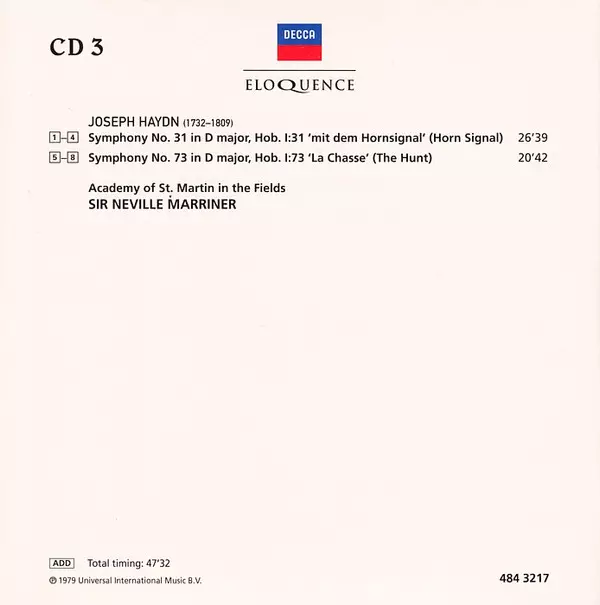 CD 3

DECCA

ELOQUENCE

JOSEPH HAYDN (1732–1809)

1–4 Symphony No. 31 in D major, Hob. I:31 'mit dem Hornsignal' (Horn Signal) 26'39

5–8 Symphony No. 73 in D major, Hob. I:73 'La Chasse' (The Hunt) 20'42

Academy of St. Martin in the Fields
SIR NEVILLE MARRINER

ADD Total timing: 47'32

℗ 1979 Universal International Music B.V.

484 3217